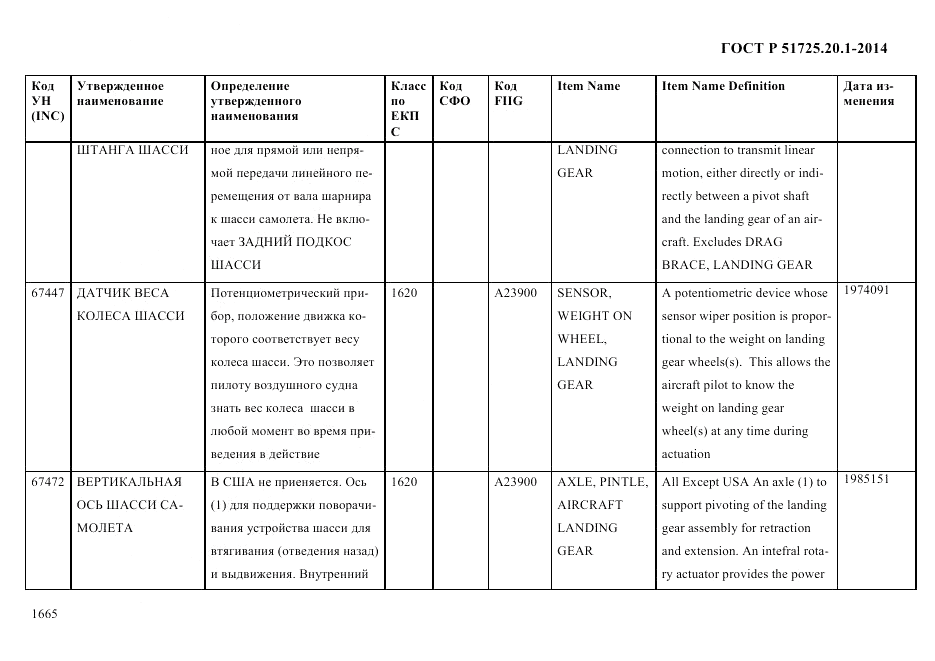 ГОСТ Р 51725.20.1-2014

| Код УН (INC) | Утвержденное наименование | Определение утвержденного наименования | Класс по ЕКПС | Код СФО | Код FIIG | Item Name | Item Name Definition | Дата изменения |
|---|---|---|---|---|---|---|---|---|
| | ШТАНГА ШАССИ | ное для прямой или непрямой передачи линейного перемещения от вала шарнира к шасси самолета. Не включает ЗАДНИЙ ПОДКОС ШАССИ | | | | LANDING GEAR | connection to transmit linear motion, either directly or indirectly between a pivot shaft and the landing gear of an aircraft. Excludes DRAG BRACE, LANDING GEAR | |
| 67447 | ДАТЧИК ВЕСА КОЛЕСА ШАССИ | Потенциометрический прибор, положение движка которого соответствует весу колеса шасси. Это позволяет пилоту воздушного судна знать вес колеса шасси в любой момент во время приведения в действие | 1620 | | A23900 | SENSOR, WEIGHT ON WHEEL, LANDING GEAR | A potentiometric device whose sensor wiper position is proportional to the weight on landing gear wheels(s). This allows the aircraft pilot to know the weight on landing gear wheel(s) at any time during actuation | 1974091 |
| 67472 | ВЕРТИКАЛЬНАЯ ОСЬ ШАССИ САМОЛЕТА | В США не приеняется. Ось (1) для поддержки поворачивания устройства шасси для втягивания (отведения назад) и выдвижения. Внутренний | 1620 | | A23900 | AXLE, PINTLE, AIRCRAFT LANDING GEAR | All Except USA An axle (1) to support pivoting of the landing gear assembly for retraction and extension. An intefral rotary actuator provides the power | 1985151 |

1665